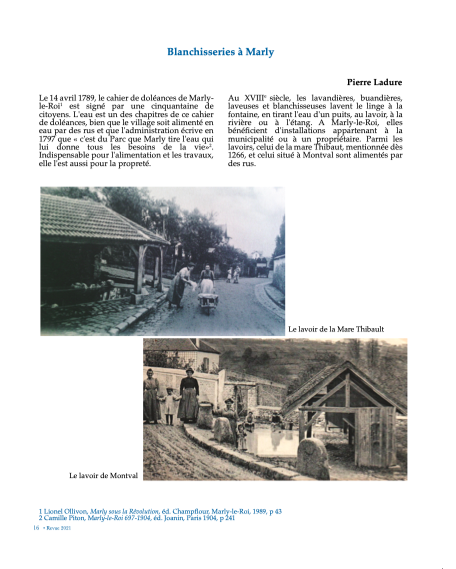 Blanchisseries à Marly

Pierre Ladure

Le 14 avril 1789, le cahier de doléances de Marly-le-Roi$^1$ est signé par une cinquantaine de citoyens. L'eau est un des chapitres de ce cahier de doléances, bien que le village soit alimenté en eau par des rus et que l'administration écrive en 1797 que « c'est du Parc que Marly tire l'eau qui lui donne tous les besoins de la vie»$^2$. Indispensable pour l'alimentation et les travaux, elle l'est aussi pour la propreté.

Au XVIII$^e$ siècle, les lavandières, buandières, laveuses et blanchisseuses lavent le linge à la fontaine, en tirant l'eau d'un puits, au lavoir, à la rivière ou à l'étang. A Marly-le-Roi, elles bénéficient d'installations appartenant à la municipalité ou à un propriétaire. Parmi les lavoirs, celui de la mare Thibaut, mentionnée dès 1266, et celui situé à Montval sont alimentés par des rus.

Le lavoir de la Mare Thibault

Le lavoir de Montval

1 Lionel Ollivon, Marly sous la Révolution, éd. Champflour, Marly-le-Roi, 1989, p 43
2 Camille Piton, Marly-le-Roi 697-1904, éd. Joanin, Paris 1904, p 241

16 • Revue 2021